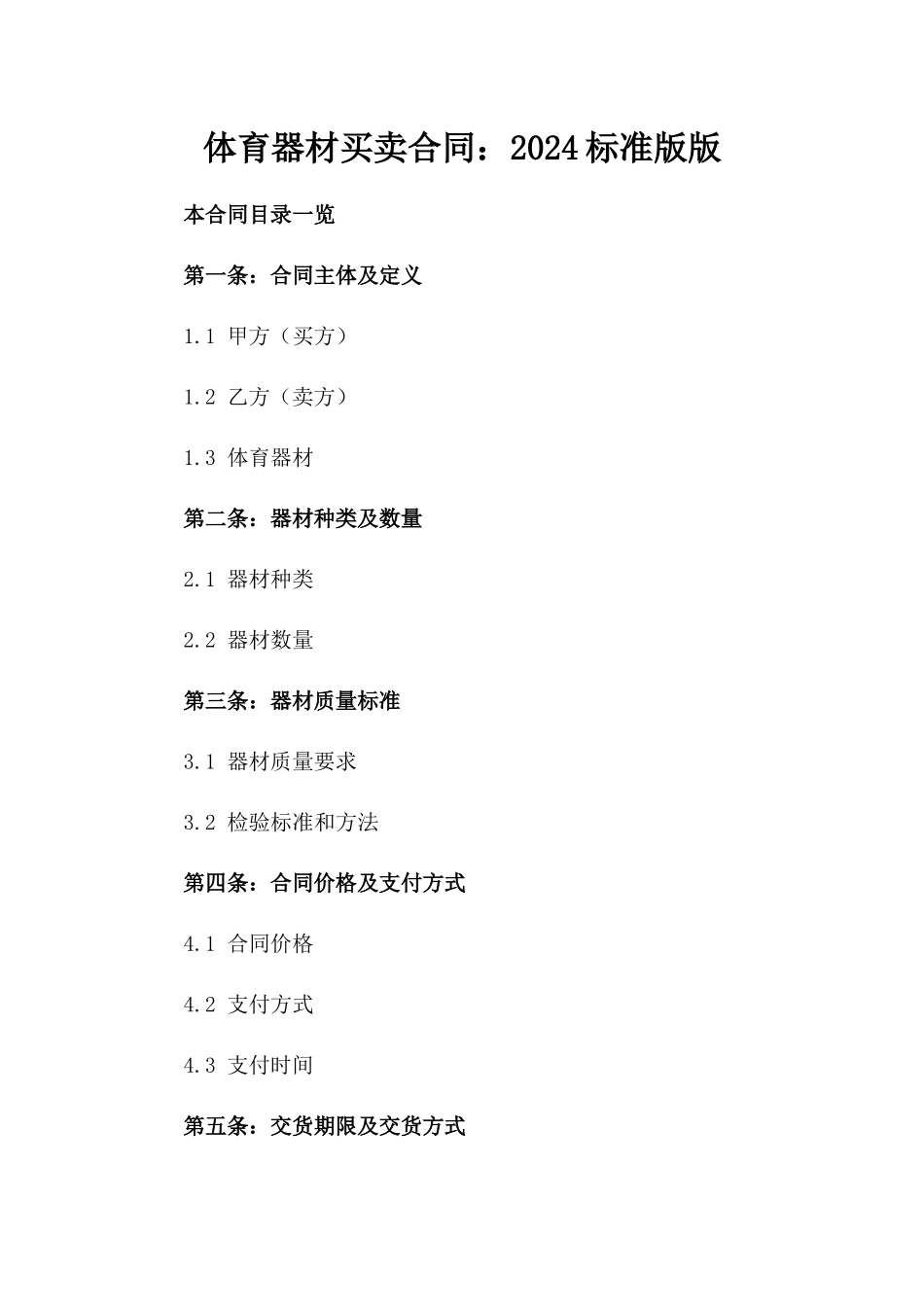 体育器材买卖合同：2024标准版版

本合同目录一览

第一条：合同主体及定义

1.1 甲方（买方）

1.2 乙方（卖方）

1.3 体育器材

第二条：器材种类及数量

2.1 器材种类

2.2 器材数量

第三条：器材质量标准

3.1 器材质量要求

3.2 检验标准和方法

第四条：合同价格及支付方式

4.1 合同价格

4.2 支付方式

4.3 支付时间

第五条：交货期限及交货方式